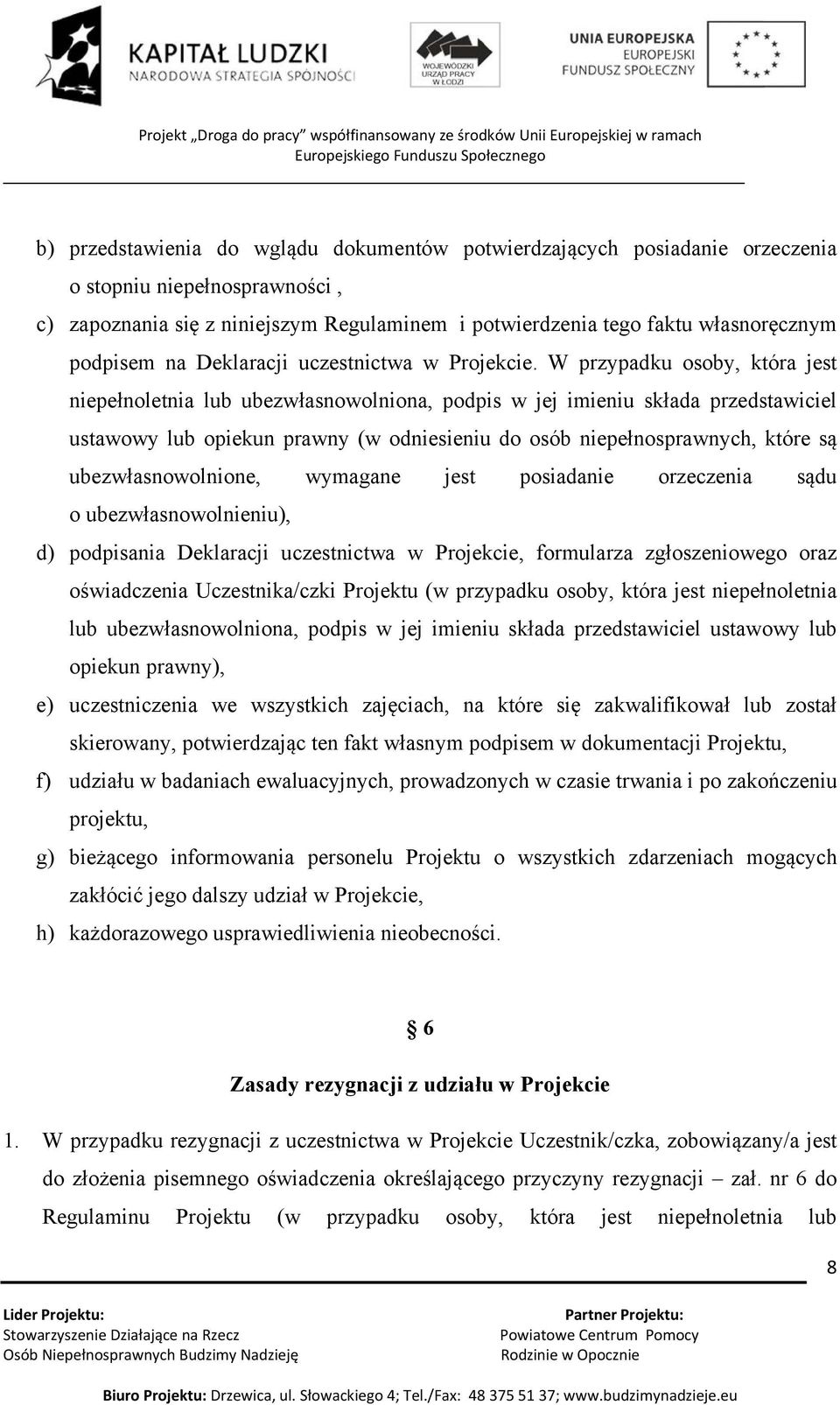 KAPITAŁ LUDZKI
NARODOWA STRATEGIA SPÓJNOŚCI

WOJEWÓDZKI URZĄD PRACY W ŁODZI

UNIA EUROPEJSKA
EUROPEJSKI FUNDUSZ SPOŁECZNY

Projekt „Droga do pracy" współfinansowany ze środków Unii Europejskiej w ramach Europejskiego Funduszu Społecznego

b) przedstawienia do wglądu dokumentów potwierdzających posiadanie orzeczenia o stopniu niepełnosprawności ,

c) zapoznania się z niniejszym Regulaminem i potwierdzenia tego faktu własnoręcznym podpisem na Deklaracji uczestnictwa w Projekcie. W przypadku osoby, która jest niepełnoletnia lub ubezwłasnowolniona, podpis w jej imieniu składa przedstawiciel ustawowy lub opiekun prawny (w odniesieniu do osób niepełnosprawnych, które są ubezwłasnowolnione, wymagane jest posiadanie orzeczenia sądu o ubezwłasnowolnieniu),

d) podpisania Deklaracji uczestnictwa w Projekcie, formularza zgłoszeniowego oraz oświadczenia Uczestnika/czki Projektu (w przypadku osoby, która jest niepełnoletnia lub ubezwłasnowolniona, podpis w jej imieniu składa przedstawiciel ustawowy lub opiekun prawny),

e) uczestniczenia we wszystkich zajęciach, na które się zakwalifikował lub został skierowany, potwierdzając ten fakt własnym podpisem w dokumentacji Projektu,

f) udziału w badaniach ewaluacyjnych, prowadzonych w czasie trwania i po zakończeniu projektu,

g) bieżącego informowania personelu Projektu o wszystkich zdarzeniach mogących zakłócić jego dalszy udział w Projekcie,

h) każdorazowego usprawiedliwienia nieobecności.

§ 6
Zasady rezygnacji z udziału w Projekcie

1. W przypadku rezygnacji z uczestnictwa w Projekcie Uczestnik/czka, zobowiązany/a jest do złożenia pisemnego oświadczenia określającego przyczyny rezygnacji – zał. nr 6 do Regulaminu Projektu (w przypadku osoby, która jest niepełnoletnia lub

8

Lider Projektu:
Stowarzyszenie Działające na Rzecz Osób Niepełnosprawnych Budzimy Nadzieję

Partner Projektu:
Powiatowe Centrum Pomocy Rodzinie w Opocznie

Biuro Projektu: Drzewica, ul. Słowackiego 4; Tel./Fax: 48 375 51 37; www.budzimynadzieje.eu